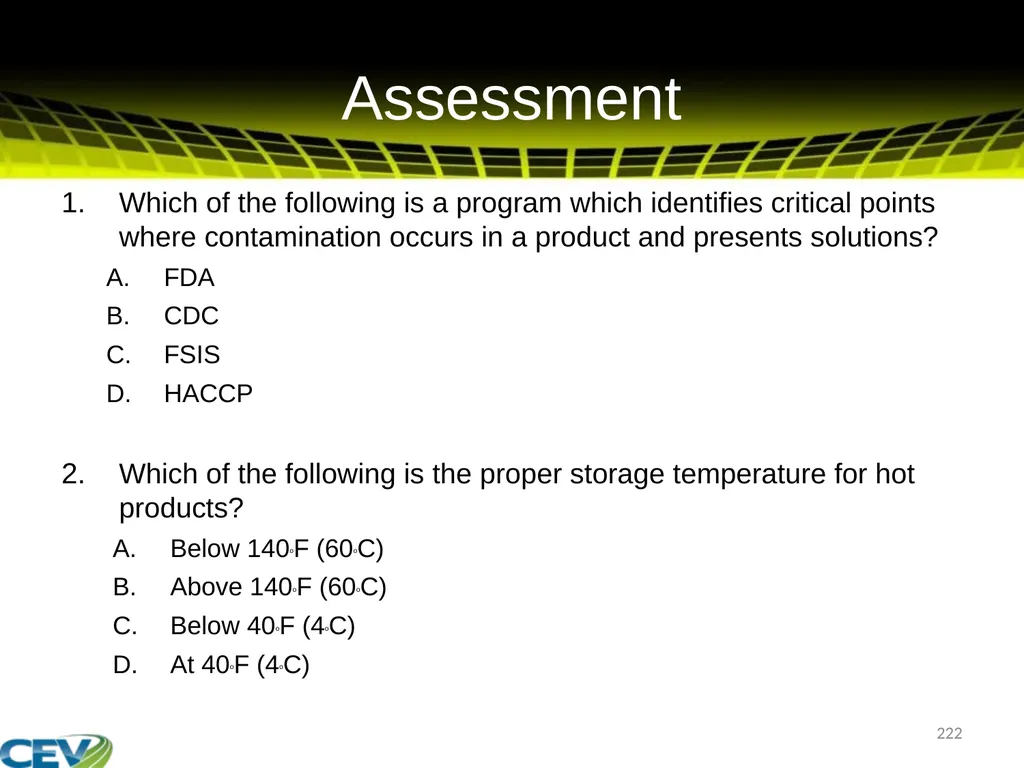 Assessment

1. Which of the following is a program which identifies critical points where contamination occurs in a product and presents solutions?

A. FDA
B. CDC
C. FSIS
D. HACCP

2. Which of the following is the proper storage temperature for hot products?

A. Below 140°F (60°C)
B. Above 140°F (60°C)
C. Below 40°F (4°C)
D. At 40°F (4°C)

222

CEV